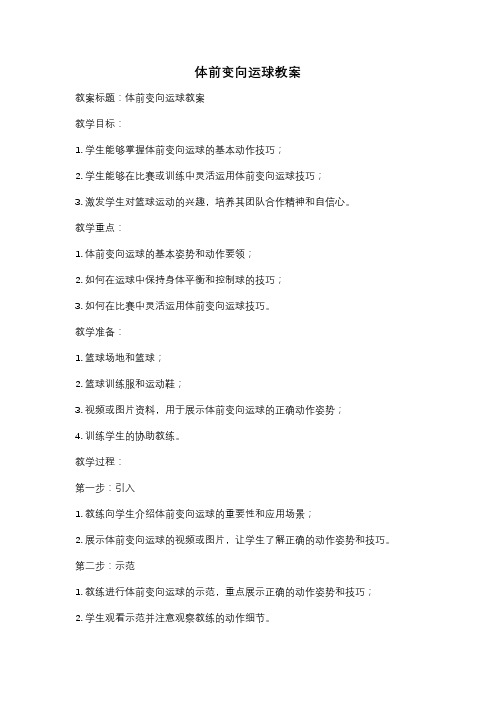 体前变向运球教案

教案标题：体前变向运球教案

教学目标：

1. 学生能够掌握体前变向运球的基本动作技巧；

2. 学生能够在比赛或训练中灵活运用体前变向运球技巧；

3. 激发学生对篮球运动的兴趣，培养其团队合作精神和自信心。

教学重点：

1. 体前变向运球的基本姿势和动作要领；

2. 如何在运球中保持身体平衡和控制球的技巧；

3. 如何在比赛中灵活运用体前变向运球技巧。

教学准备：

1. 篮球场地和篮球；

2. 篮球训练服和运动鞋；

3. 视频或图片资料，用于展示体前变向运球的正确动作姿势；

4. 训练学生的协助教练。

教学过程：

第一步：引入

1. 教练向学生介绍体前变向运球的重要性和应用场景；

2. 展示体前变向运球的视频或图片，让学生了解正确的动作姿势和技巧。

第二步：示范

1. 教练进行体前变向运球的示范，重点展示正确的动作姿势和技巧；

2. 学生观看示范并注意观察教练的动作细节。